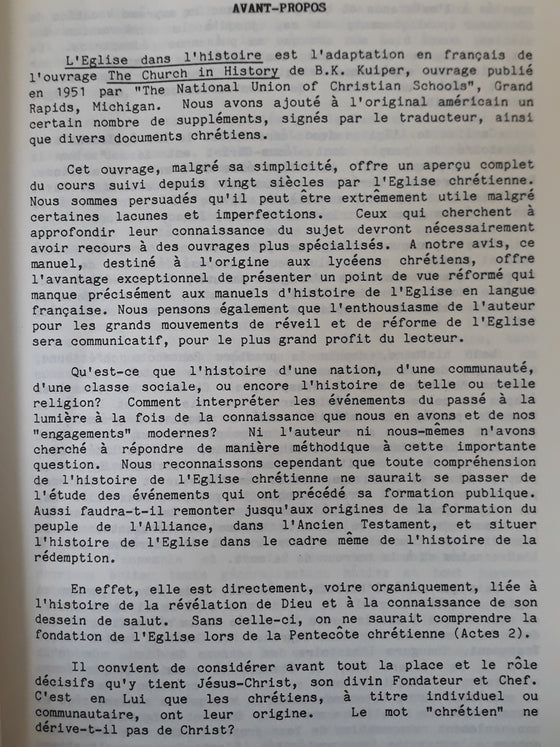 AVANT-PROPOS

L'Eglise dans l'histoire est l'adaptation en français de l'ouvrage The Church in History de B.K. Kuiper, ouvrage publié en 1951 par "The National Union of Christian Schools", Grand Rapids, Michigan. Nous avons ajouté à l'original américain un certain nombre de suppléments, signés par le traducteur, ainsi que divers documents chrétiens.

Cet ouvrage, malgré sa simplicité, offre un aperçu complet du cours suivi depuis vingt siècles par l'Eglise chrétienne. Nous sommes persuadés qu'il peut être extrêmement utile malgré certaines lacunes et imperfections. Ceux qui cherchent à approfondir leur connaissance du sujet devront nécessairement avoir recours à des ouvrages plus spécialisés. A notre avis, ce manuel, destiné à l'origine aux lycéens chrétiens, offre l'avantage exceptionnel de présenter un point de vue réformé qui manque précisément aux manuels d'histoire de l'Eglise en langue française. Nous pensons également que l'enthousiasme de l'auteur pour les grands mouvements de réveil et de réforme de l'Eglise sera communicatif, pour le plus grand profit du lecteur.

Qu'est-ce que l'histoire d'une nation, d'une communauté, d'une classe sociale, ou encore l'histoire de telle ou telle religion? Comment interpréter les événements du passé à la lumière à la fois de la connaissance que nous en avons et de nos "engagements" modernes? Ni l'auteur ni nous-mêmes n'avons cherché à répondre de manière méthodique à cette importante question. Nous reconnaissons cependant que toute compréhension de l'histoire de l'Eglise chrétienne ne saurait se passer de l'étude des événements qui ont précédé sa formation publique. Aussi faudra-t-il remonter jusqu'aux origines de la formation du peuple de l'Alliance, dans l'Ancien Testament, et situer l'histoire de l'Eglise dans le cadre même de l'histoire de la rédemption.

En effet, elle est directement, voire organiquement, liée à l'histoire de la révélation de Dieu et à la connaissance de son dessein de salut. Sans celle-ci, on ne saurait comprendre la fondation de l'Eglise lors de la Pentecôte chrétienne (Actes 2).

Il convient de considérer avant tout la place et le rôle décisifs qu'y tient Jésus-Christ, son divin Fondateur et Chef. C'est en Lui que les chrétiens, à titre individuel ou communautaire, ont leur origine. Le mot "chrétien" ne dérive-t-il pas de Christ?